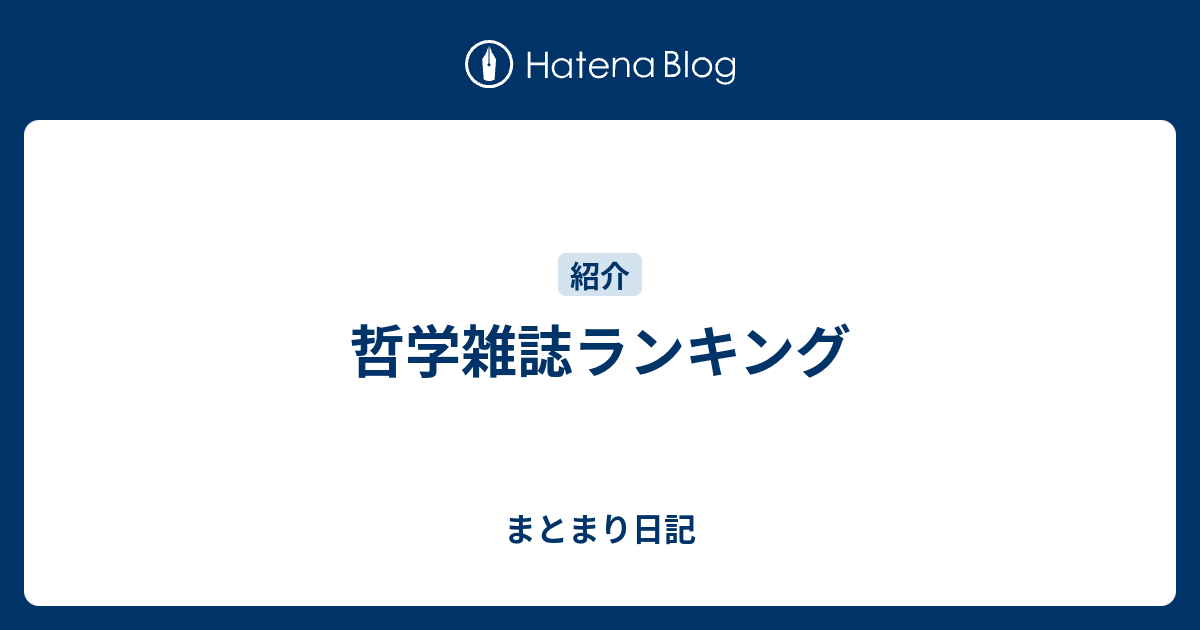 Hatena Blog

紹介

哲学雑誌ランキング

まとまり日記